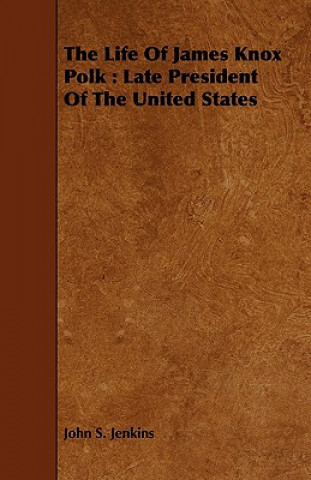 The Life Of James Knox Polk : Late President Of The United States

John S. Jenkins